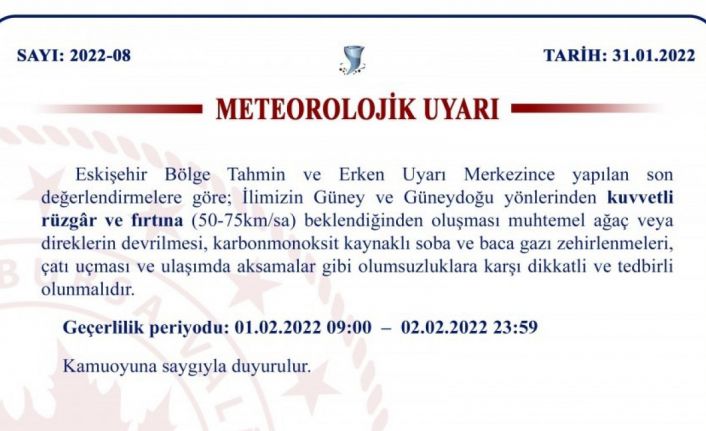 SAYI: 2022-08

TARİH: 31.01.2022

METEOROLOJİK UYARI

Eskişehir Bölge Tahmin ve Erken Uyarı Merkezince yapılan son değerlendirmelere göre; İlimizin Güney ve Güneydoğu yönlerinden kuvvetli rüzgâr ve fırtına (50-75km/sa) beklendiğinden oluşması muhtemel ağaç veya direklerin devrilmesi, karbonmonoksit kaynaklı soba ve baca gazı zehirlenmeleri, çatı uçması ve ulaşımda aksamalar gibi olumsuzluklara karşı dikkatli ve tedbirli olunmalıdır.

Geçerlilik periyodu: 01.02.2022 09:00 – 02.02.2022 23:59

Kamuoyuna saygıyla duyurulur.